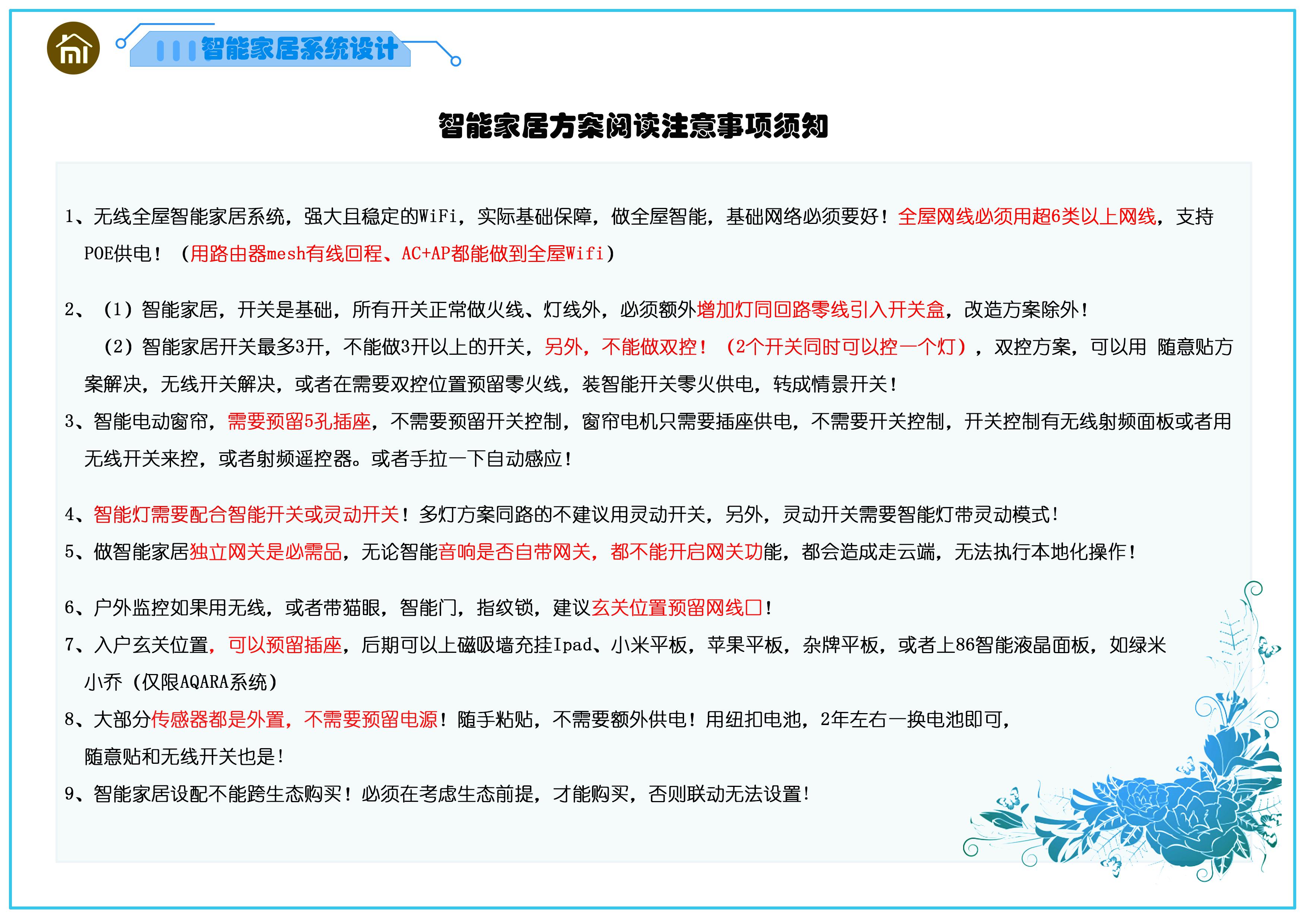 智能家居系统设计

智能家居方案阅读注意事项须知

1、无线全屋智能家居系统，强大且稳定的WiFi，实际基础保障，做全屋智能，基础网络必须要好！全屋网线必须用超6类以上网线，支持POE供电！（用路由器mesh有线回程、AC+AP都能做到全屋Wifi）

2、（1）智能家居，开关是基础，所有开关正常做火线、灯线外，必须额外增加灯同回路零线引入开关盒，改造方案除外！

（2）智能家居开关最多3开，不能做3开以上的开关，另外，不能做双控！（2个开关同时可以控一个灯），双控方案，可以用 随意贴方案解决，无线开关解决，或者在需要双控位置预留零火线，装智能开关零火供电，转成情景开关！

3、智能电动窗帘，需要预留5孔插座，不需要预留开关控制，窗帘电机只需要插座供电，不需要开关控制，开关控制有无线射频面板或者用无线开关来控，或者射频遥控器。或者手拉一下自动感应！

4、智能灯需要配合智能开关或灵动开关！多灯方案同路的不建议用灵动开关，另外，灵动开关需要智能灯带灵动模式！

5、做智能家居独立网关是必需品，无论智能音响是否自带网关，都不能开启网关功能，都会造成走云端，无法执行本地化操作！

6、户外监控如果用无线，或者带猫眼，智能门，指纹锁，建议玄关位置预留网线口！

7、入户玄关位置，可以预留插座，后期可以上磁吸墙充挂Ipad、小米平板，苹果平板，杂牌平板，或者上86智能液晶面板，如绿米小乔（仅限AQARA系统）

8、大部分传感器都是外置，不需要预留电源！随手粘贴，不需要额外供电！用纽扣电池，2年左右一换电池即可，随意贴和无线开关也是！

9、智能家居设配不能跨生态购买！必须在考虑生态前提，才能购买，否则联动无法设置！